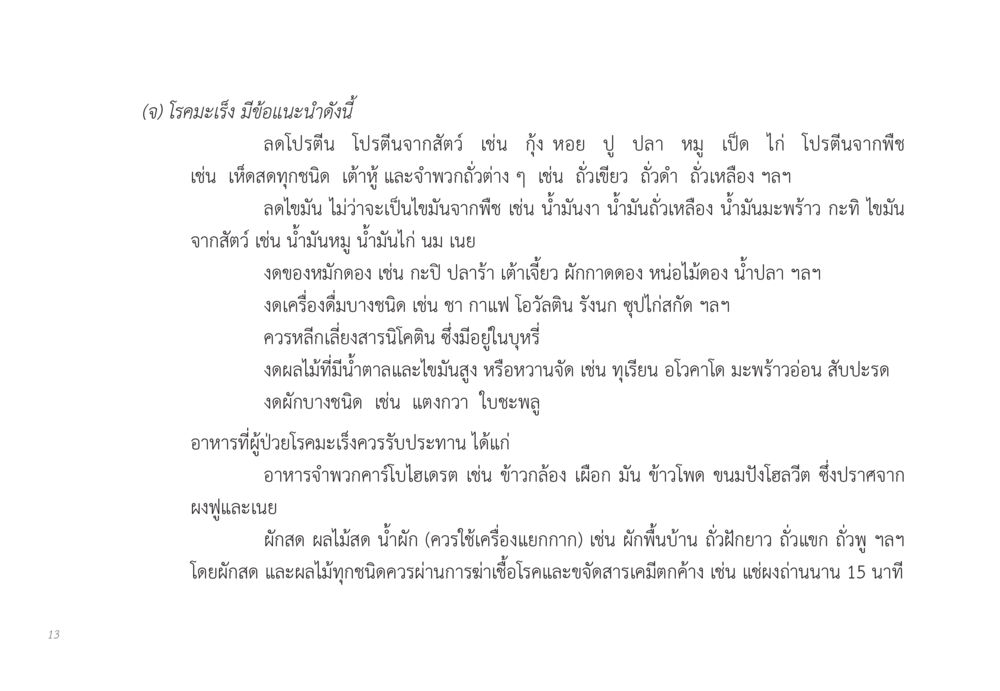 (จ) โรคมะเร็ง มีข้อแนะนำดังนี้

ลดโปรตีน โปรตีนจากสัตว์ เช่น กุ้ง หอย ปู ปลา หมู เป็ด ไก่ โปรตีนจากพืช เช่น เห็ดสดทุกชนิด เต้าหู้ และจำพวกถั่วต่าง ๆ เช่น ถั่วเขียว ถั่วดำ ถั่วเหลือง ฯลฯ

ลดไขมัน ไม่ว่าจะเป็นไขมันจากพืช เช่น น้ำมันงา น้ำมันถั่วเหลือง น้ำมันมะพร้าว กะทิ ไขมันจากสัตว์ เช่น น้ำมันหมู น้ำมันไก่ นม เนย

งดของหมักดอง เช่น กะปิ ปลาร้า เต้าเจี้ยว ผักกาดดอง หน่อไม้ดอง น้ำปลา ฯลฯ

งดเครื่องดื่มบางชนิด เช่น ชา กาแฟ โอวัลติน รังนก ซุปไก่สกัด ฯลฯ

ควรหลีกเลี่ยงสารนิโคติน ซึ่งมีอยู่ในบุหรี่

งดผลไม้ที่มีน้ำตาลและไขมันสูง หรือหวานจัด เช่น ทุเรียน อโวคาโด มะพร้าวอ่อน สับปะรด

งดผักบางชนิด เช่น แตงกวา ใบชะพลู

อาหารที่ผู้ป่วยโรคมะเร็งควรรับประทาน ได้แก่

อาหารจำพวกคาร์โบไฮเดรต เช่น ข้าวกล้อง เผือก มัน ข้าวโพด ขนมปังโฮลวีต ซึ่งปราศจากผงฟูและเนย

ผักสด ผลไม้สด น้ำผัก (ควรใช้เครื่องแยกกาก) เช่น ผักพื้นบ้าน ถั่วฝักยาว ถั่วแขก ถั่วพู ฯลฯ โดยผักสด และผลไม้ทุกชนิดควรผ่านการฆ่าเชื้อโรคและขจัดสารเคมีตกค้าง เช่น แช่ผงถ่านนาน 15 นาที

13